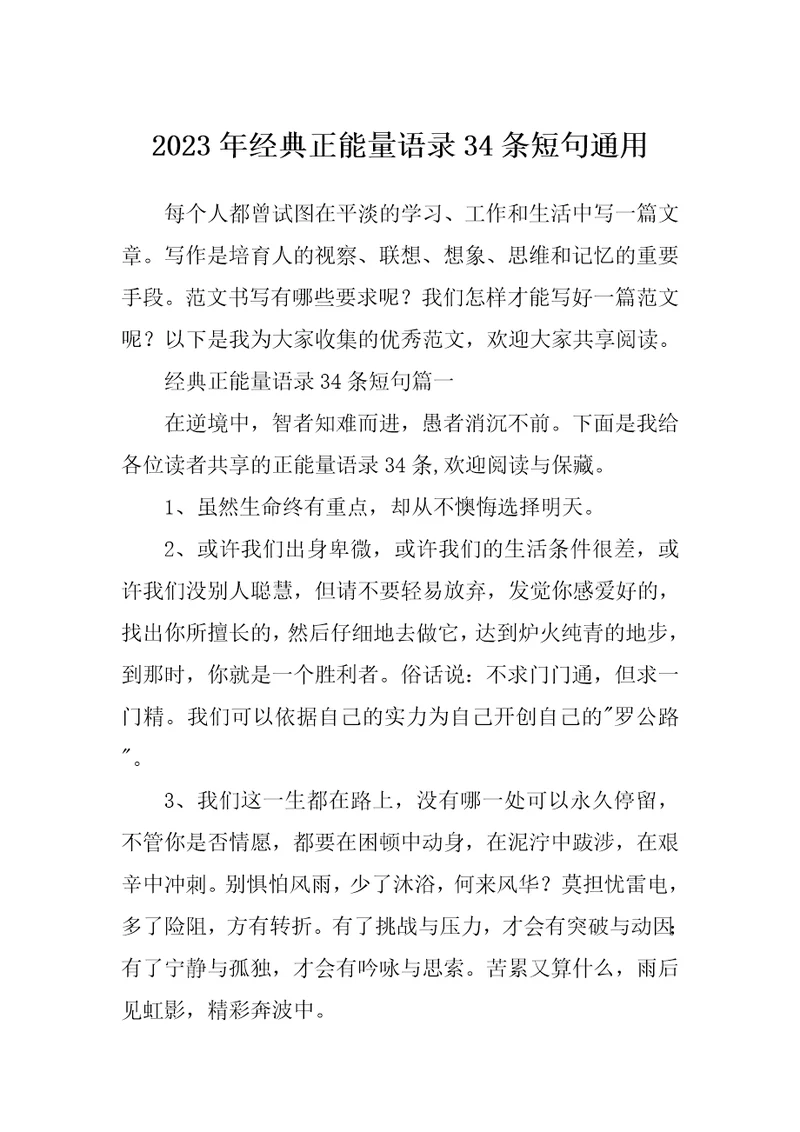 2023年经典正能量语录34条短句通用

每个人都曾试图在平淡的学习、工作和生活中写一篇文章。写作是培育人的视察、联想、想象、思维和记忆的重要手段。范文书写有哪些要求呢？我们怎样才能写好一篇范文呢？以下是我为大家收集的优秀范文，欢迎大家共享阅读。

经典正能量语录34条短句篇一

在逆境中，智者知难而进，愚者消沉不前。下面是我给各位读者共享的正能量语录34条,欢迎阅读与保藏。

1、虽然生命终有重点，却从不懊悔选择明天。

2、或许我们出身卑微，或许我们的生活条件很差，或许我们没别人聪慧，但请不要轻易放弃，发觉你感爱好的，找出你所擅长的，然后仔细地去做它，达到炉火纯青的地步，到那时，你就是一个胜利者。俗话说：不求门门通，但求一门精。我们可以依据自己的实力为自己开创自己的"罗公路"。

3、我们这一生都在路上，没有哪一处可以永久停留，不管你是否情愿，都要在困顿中动身，在泥泞中跋涉，在艰辛中冲刺。别惧怕风雨，少了沐浴，何来风华？莫担忧雷电，多了险阻，方有转折。有了挑战与压力，才会有突破与动因;有了宁静与孤独，才会有吟咏与思索。苦累又算什么，雨后见虹影，精彩奔波中。